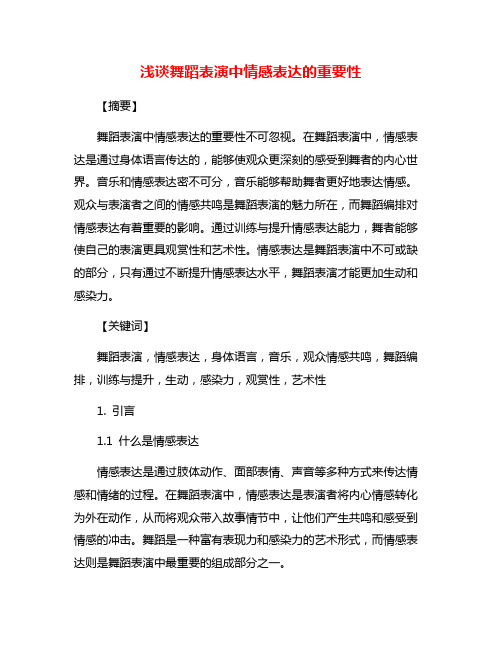 浅谈舞蹈表演中情感表达的重要性

【摘要】

舞蹈表演中情感表达的重要性不可忽视。在舞蹈表演中，情感表达是通过身体语言传达的，能够使观众更深刻的感受到舞者的内心世界。音乐和情感表达密不可分，音乐能够帮助舞者更好地表达情感。观众与表演者之间的情感共鸣是舞蹈表演的魅力所在，而舞蹈编排对情感表达有着重要的影响。通过训练与提升情感表达能力，舞者能够使自己的表演更具观赏性和艺术性。情感表达是舞蹈表演中不可或缺的部分，只有通过不断提升情感表达水平，舞蹈表演才能更加生动和感染力。

【关键词】

舞蹈表演，情感表达，身体语言，音乐，观众情感共鸣，舞蹈编排，训练与提升，生动，感染力，观赏性，艺术性

1. 引言

1.1 什么是情感表达

情感表达是通过肢体动作、面部表情、声音等多种方式来传达情感和情绪的过程。在舞蹈表演中，情感表达是表演者将内心情感转化为外在动作，从而将观众带入故事情节中，让他们产生共鸣和感受到情感的冲击。舞蹈是一种富有表现力和感染力的艺术形式，而情感表达则是舞蹈表演中最重要的组成部分之一。